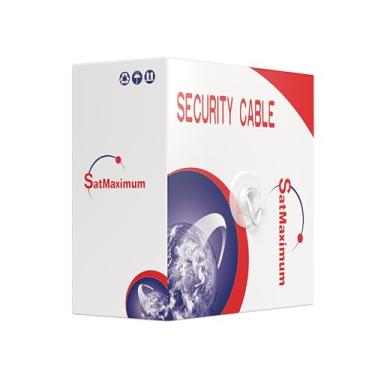 SatMaximum

SECURITY CABLE

SatMaximum